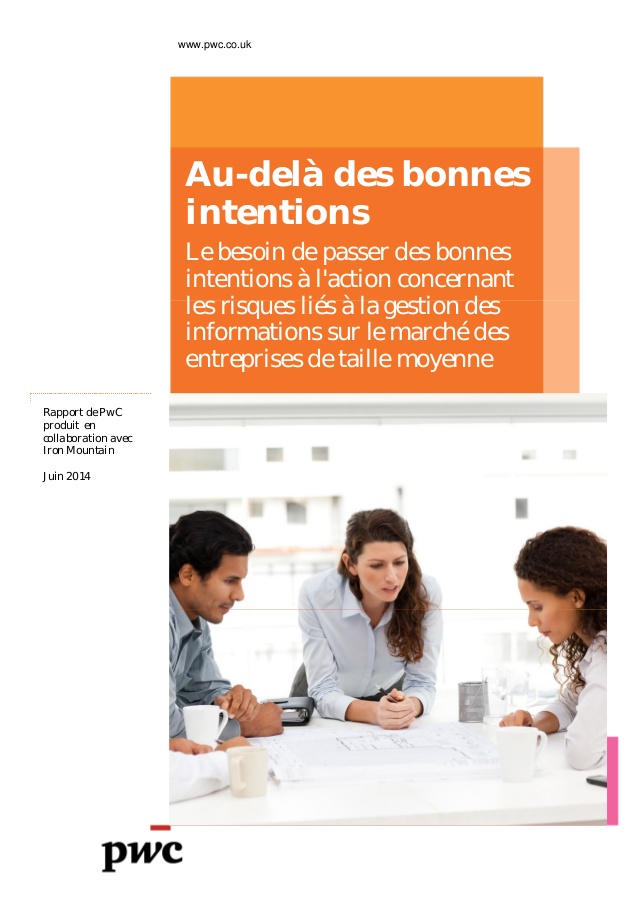 www.pwc.co.uk

Au-delà des bonnes intentions

Le besoin de passer des bonnes intentions à l'action concernant les risques liés à la gestion des informations sur le marché des entreprises de taille moyenne

Rapport de PwC produit en collaboration avec Iron Mountain

Juin 2014

pwc